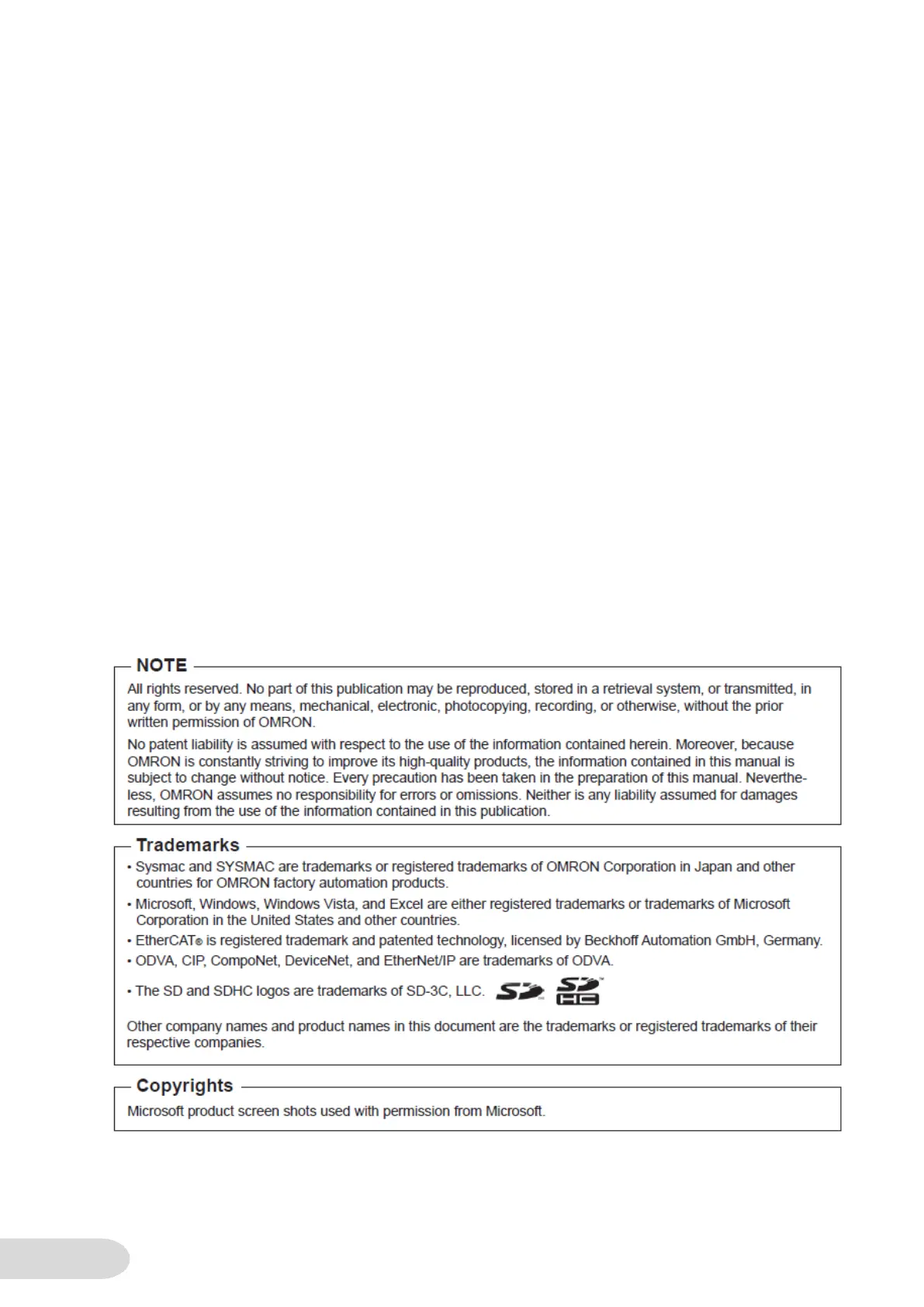 NOTE

All rights reserved. No part of this publication may be reproduced, stored in a retrieval system, or transmitted, in any form, or by any means, mechanical, electronic, photocopying, recording, or otherwise, without the prior written permission of OMRON.

No patent liability is assumed with respect to the use of the information contained herein. Moreover, because OMRON is constantly striving to improve its high-quality products, the information contained in this manual is subject to change without notice. Every precaution has been taken in the preparation of this manual. Nevertheless, OMRON assumes no responsibility for errors or omissions. Neither is any liability assumed for damages resulting from the use of the information contained in this publication.

Trademarks

• Sysmac and SYSMAC are trademarks or registered trademarks of OMRON Corporation in Japan and other countries for OMRON factory automation products.

• Microsoft, Windows, Windows Vista, and Excel are either registered trademarks or trademarks of Microsoft Corporation in the United States and other countries.

• EtherCAT® is registered trademark and patented technology, licensed by Beckhoff Automation GmbH, Germany.

• ODVA, CIP, CompoNet, DeviceNet, and EtherNet/IP are trademarks of ODVA.

• The SD and SDHC logos are trademarks of SD-3C, LLC.

Other company names and product names in this document are the trademarks or registered trademarks of their respective companies.

Copyrights

Microsoft product screen shots used with permission from Microsoft.